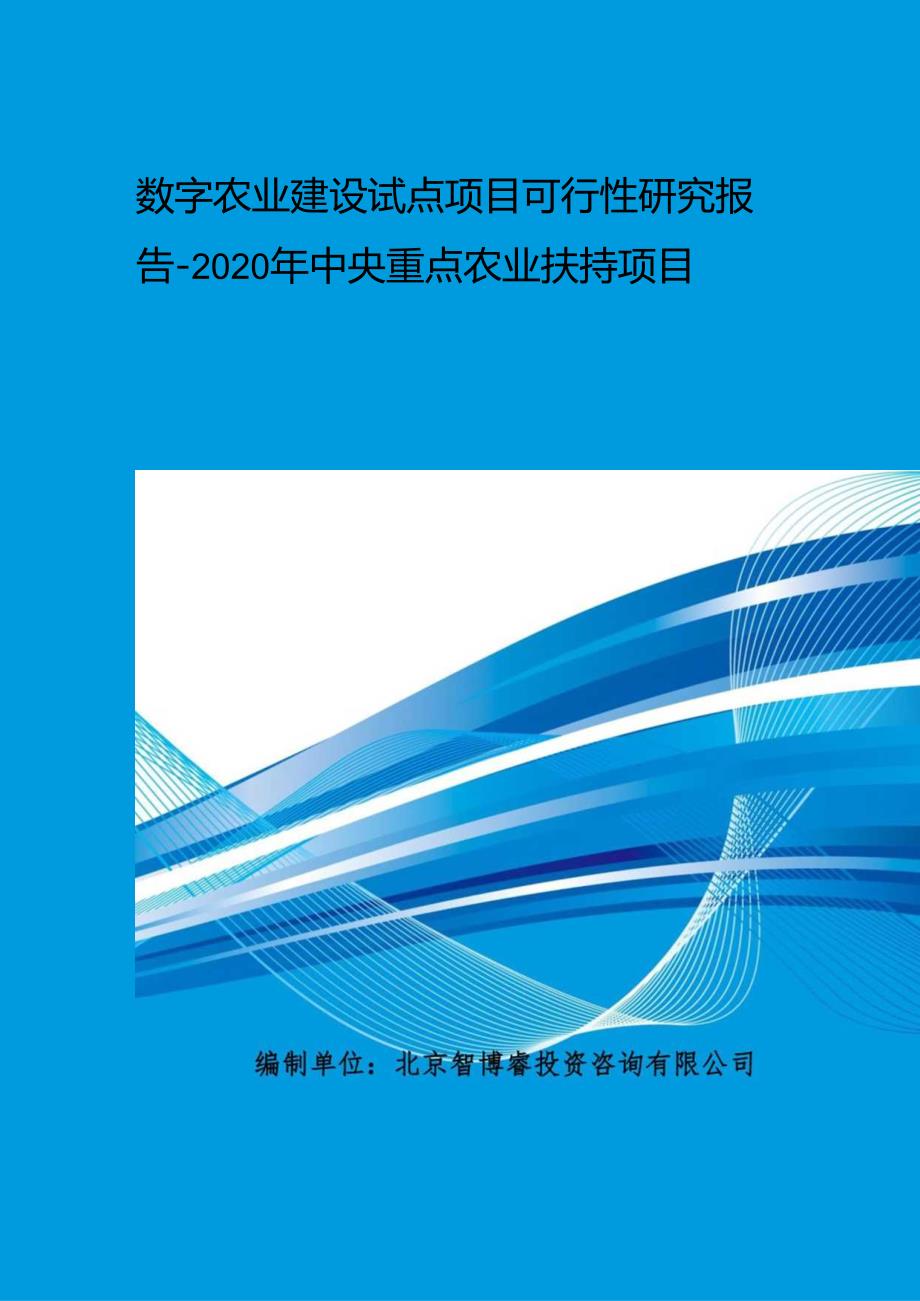 数字农业建设试点项目可行性研究报告-2020年中央重点农业扶持项目

编制单位：北京智博睿投资咨询有限公司